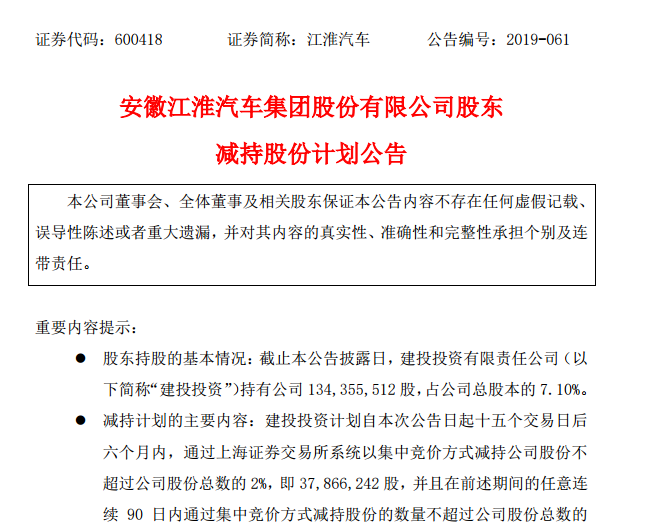 证券代码：600418　　证券简称：江淮汽车　　公告编号：2019-061

安徽江淮汽车集团股份有限公司股东

减持股份计划公告

本公司董事会、全体董事及相关股东保证本公告内容不存在任何虚假记载、误导性陈述或者重大遗漏，并对其内容的真实性、准确性和完整性承担个别及连带责任。

重要内容提示：

● 股东持股的基本情况：截止本公告披露日，建投投资有限责任公司（以下简称“建投投资”）持有公司 134,355,512 股，占公司总股本的 7.10%。

● 减持计划的主要内容：建投投资计划自本次公告日起十五个交易日后六个月内，通过上海证券交易所系统以集中竞价方式减持公司股份不超过公司股份总数的 2%，即 37,866,242 股，并且在前述期间的任意连续 90 日内通过集中竞价方式减持股份的数量不超过公司股份总数的